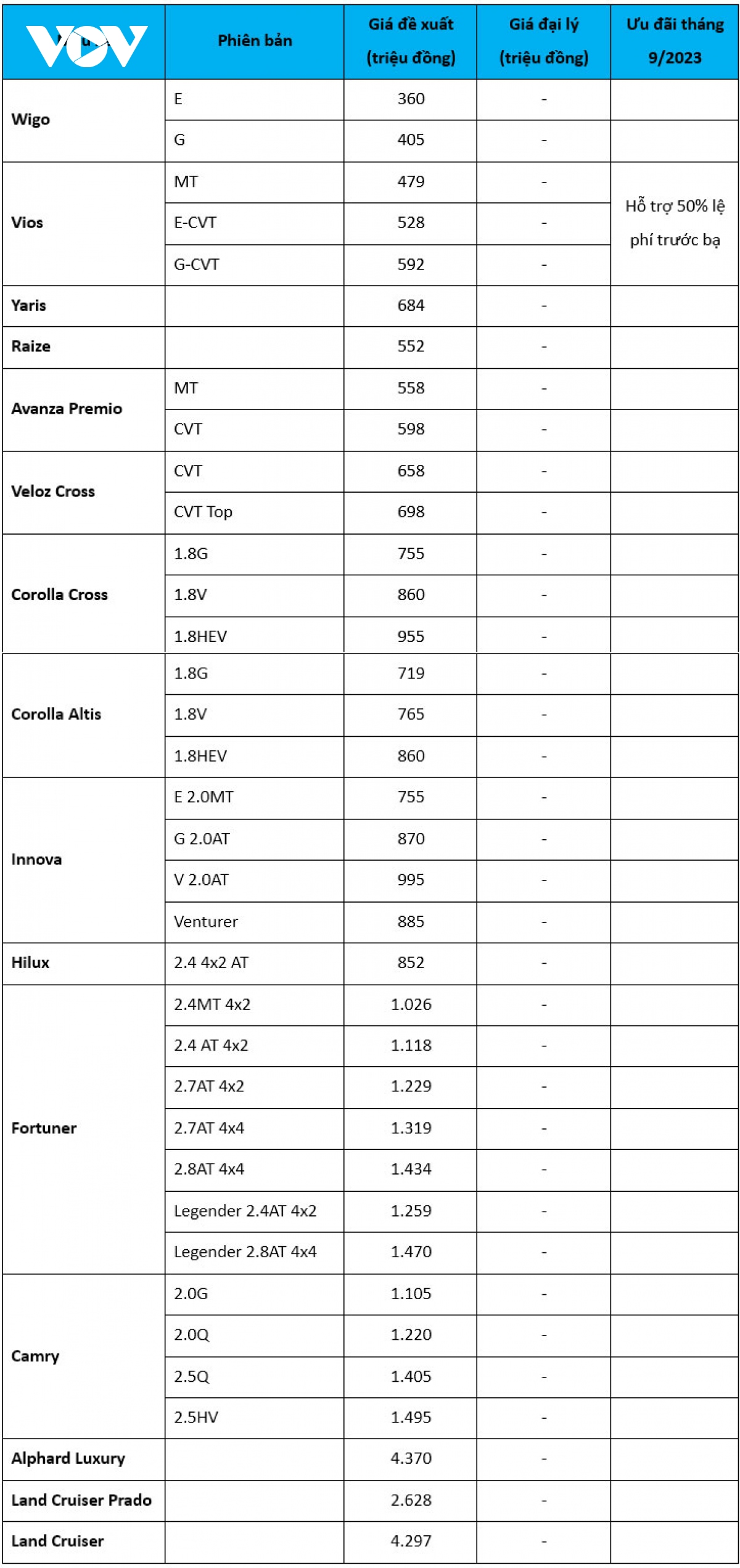 | VOV | Phiên bản | Giá đề xuất (triệu đồng) | Giá đại lý (triệu đồng) | Ưu đãi tháng 9/2023 |
|---|---|---|---|---|
| Wigo | E | 360 | - | |
| | G | 405 | - | |
| Vios | MT | 479 | - | Hỗ trợ 50% lệ phí trước bạ |
| | E-CVT | 528 | - | |
| | G-CVT | 592 | - | |
| Yaris | | 684 | - | |
| Raize | | 552 | - | |
| Avanza Premio | MT | 558 | - | |
| | CVT | 598 | - | |
| Veloz Cross | CVT | 658 | - | |
| | CVT Top | 698 | - | |
| Corolla Cross | 1.8G | 755 | - | |
| | 1.8V | 860 | - | |
| | 1.8HEV | 955 | - | |
| Corolla Altis | 1.8G | 719 | - | |
| | 1.8V | 765 | - | |
| | 1.8HEV | 860 | - | |
| Innova | E 2.0MT | 755 | - | |
| | G 2.0AT | 870 | - | |
| | V 2.0AT | 995 | - | |
| | Venturer | 885 | - | |
| Hilux | 2.4 4x2 AT | 852 | - | |
| Fortuner | 2.4MT 4x2 | 1.026 | - | |
| | 2.4 AT 4x2 | 1.118 | - | |
| | 2.7AT 4x2 | 1.229 | - | |
| | 2.7AT 4x4 | 1.319 | - | |
| | 2.8AT 4x4 | 1.434 | - | |
| | Legender 2.4AT 4x2 | 1.259 | - | |
| | Legender 2.8AT 4x4 | 1.470 | - | |
| Camry | 2.0G | 1.105 | - | |
| | 2.0Q | 1.220 | - | |
| | 2.5Q | 1.405 | - | |
| | 2.5HV | 1.495 | - | |
| Alphard Luxury | | 4.370 | - | |
| Land Cruiser Prado | | 2.628 | - | |
| Land Cruiser | | 4.297 | - | |